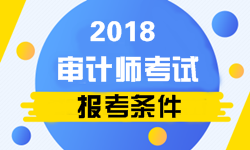 2018
审计师考试
报考条件